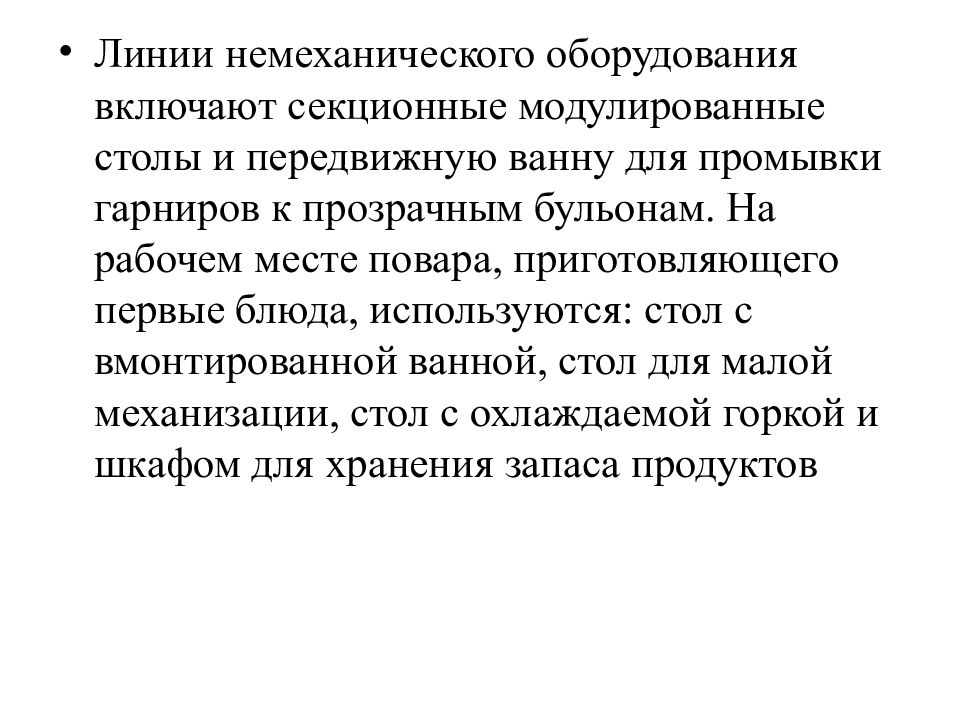 • Линии немеханического оборудования включают секционные модулированные столы и передвижную ванну для промывки гарниров к прозрачным бульонам. На рабочем месте повара, приготовляющего первые блюда, используются: стол с вмонтированной ванной, стол для малой механизации, стол с охлаждаемой горкой и шкафом для хранения запаса продуктов